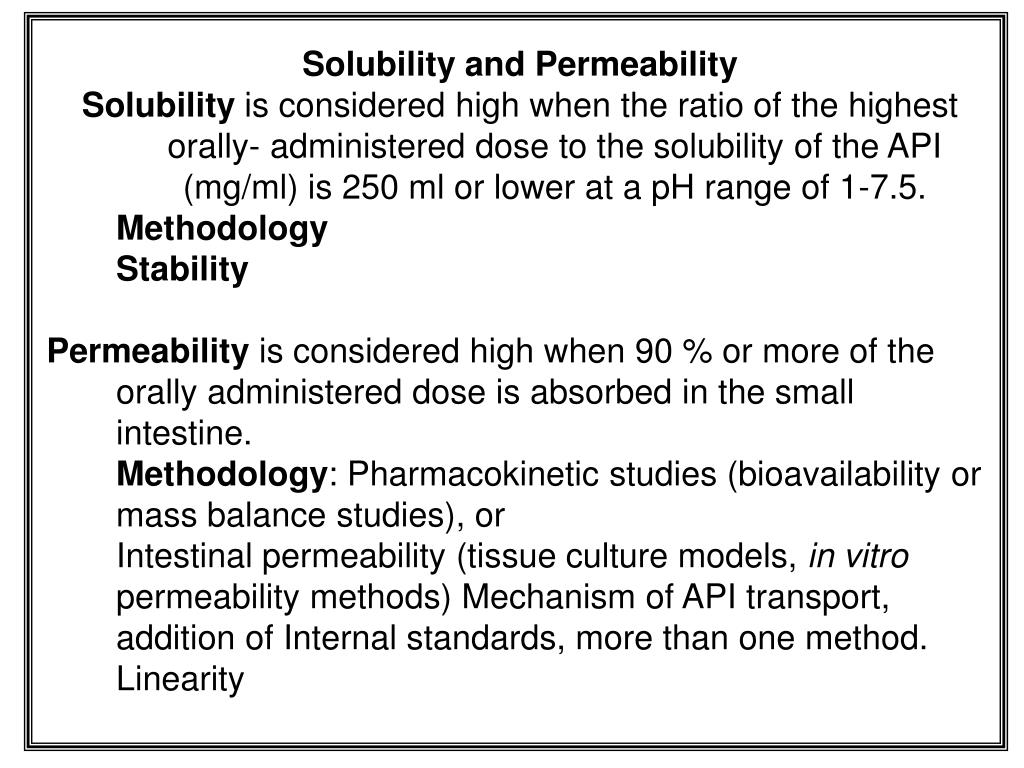 Solubility and Permeability

Solubility is considered high when the ratio of the highest orally- administered dose to the solubility of the API (mg/ml) is 250 ml or lower at a pH range of 1-7.5.

Methodology

Stability

Permeability is considered high when 90 % or more of the orally administered dose is absorbed in the small intestine.

Methodology: Pharmacokinetic studies (bioavailability or mass balance studies), or

Intestinal permeability (tissue culture models, in vitro permeability methods) Mechanism of API transport, addition of Internal standards, more than one method.

Linearity